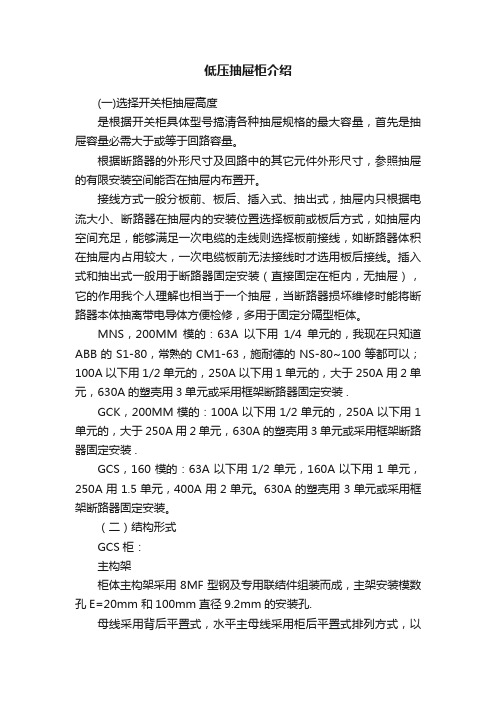 低压抽屉柜介绍

(一)选择开关柜抽屉高度

是根据开关柜具体型号搞清各种抽屉规格的最大容量，首先是抽屉容量必需大于或等于回路容量。

根据断路器的外形尺寸及回路中的其它元件外形尺寸，参照抽屉的有限安装空间能否在抽屉内布置开。

接线方式一般分板前、板后、插入式、抽出式，抽屉内只根据电流大小、断路器在抽屉内的安装位置选择板前或板后方式，如抽屉内空间充足，能够满足一次电缆的走线则选择板前接线，如断路器体积在抽屉内占用较大，一次电缆板前无法接线时才选用板后接线。插入式和抽出式一般用于断路器固定安装（直接固定在柜内，无抽屉），它的作用我个人理解也相当于一个抽屉，当断路器损坏维修时能将断路器本体抽离带电导体方便检修，多用于固定分隔型柜体。

MNS，200MM 模的：63A 以下用 1/4 单元的，我现在只知道 ABB 的 S1-80，常熟的 CM1-63，施耐德的 NS-80~100 等都可以；100A 以下用 1/2 单元的，250A 以下用 1 单元的，大于 250A 用 2 单元，630A 的塑壳用 3 单元或采用框架断路器固定安装 .

GCK，200MM 模的：100A 以下用 1/2 单元的，250A 以下用 1 单元的，大于 250A 用 2 单元，630A 的塑壳用 3 单元或采用框架断路器固定安装 .

GCS，160 模的：63A 以下用 1/2 单元，160A 以下用 1 单元，250A 用 1.5 单元，400A 用 2 单元。630A 的塑壳用 3 单元或采用框架断路器固定安装。

（二）结构形式

GCS 柜：

主构架

柜体主构架采用 8MF 型钢及专用联结件组装而成，主架安装模数孔 E=20mm 和 100mm 直径 9.2mm 的安装孔.

母线采用背后平置式，水平主母线采用柜后平置式排列方式，以